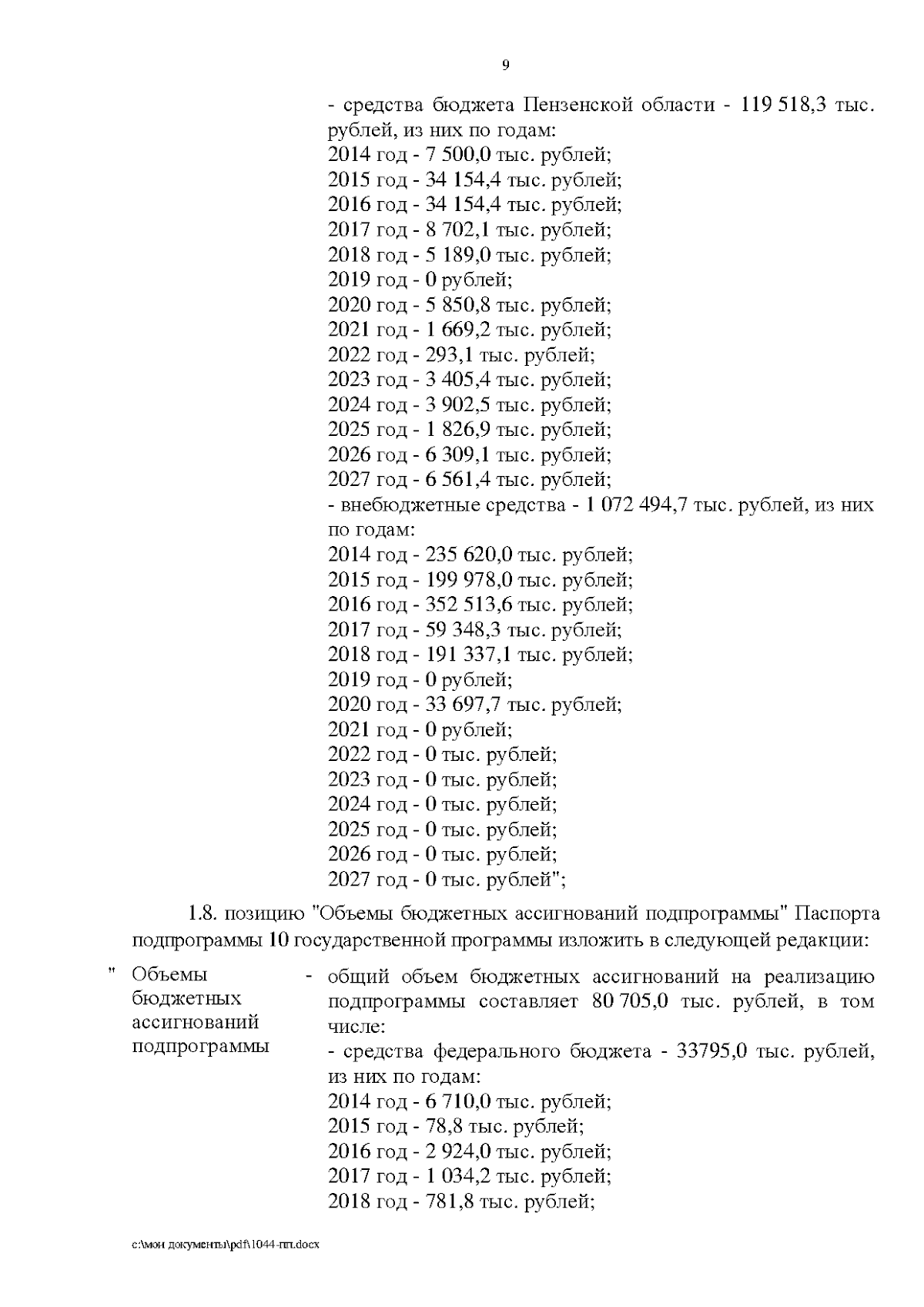 9

- средства бюджета Пензенской области - 119 518,3 тыс. рублей, из них по годам:
2014 год - 7 500,0 тыс. рублей;
2015 год - 34 154,4 тыс. рублей;
2016 год - 34 154,4 тыс. рублей;
2017 год - 8 702,1 тыс. рублей;
2018 год - 5 189,0 тыс. рублей;
2019 год - 0 рублей;
2020 год - 5 850,8 тыс. рублей;
2021 год - 1 669,2 тыс. рублей;
2022 год - 293,1 тыс. рублей;
2023 год - 3 405,4 тыс. рублей;
2024 год - 3 902,5 тыс. рублей;
2025 год - 1 826,9 тыс. рублей;
2026 год - 6 309,1 тыс. рублей;
2027 год - 6 561,4 тыс. рублей;
- внебюджетные средства - 1 072 494,7 тыс. рублей, из них по годам:
2014 год - 235 620,0 тыс. рублей;
2015 год - 199 978,0 тыс. рублей;
2016 год - 352 513,6 тыс. рублей;
2017 год - 59 348,3 тыс. рублей;
2018 год - 191 337,1 тыс. рублей;
2019 год - 0 рублей;
2020 год - 33 697,7 тыс. рублей;
2021 год - 0 рублей;
2022 год - 0 тыс. рублей;
2023 год - 0 тыс. рублей;
2024 год - 0 тыс. рублей;
2025 год - 0 тыс. рублей;
2026 год - 0 тыс. рублей;
2027 год - 0 тыс. рублей";

1.8. позицию "Объемы бюджетных ассигнований подпрограммы" Паспорта подпрограммы 10 государственной программы изложить в следующей редакции:

" Объемы бюджетных ассигнований подпрограммы - общий объем бюджетных ассигнований на реализацию подпрограммы составляет 80 705,0 тыс. рублей, в том числе:
- средства федерального бюджета - 33795,0 тыс. рублей, из них по годам:
2014 год - 6 710,0 тыс. рублей;
2015 год - 78,8 тыс. рублей;
2016 год - 2 924,0 тыс. рублей;
2017 год - 1 034,2 тыс. рублей;
2018 год - 781,8 тыс. рублей;

c:\мои документы\pdf\1044-пп.docx